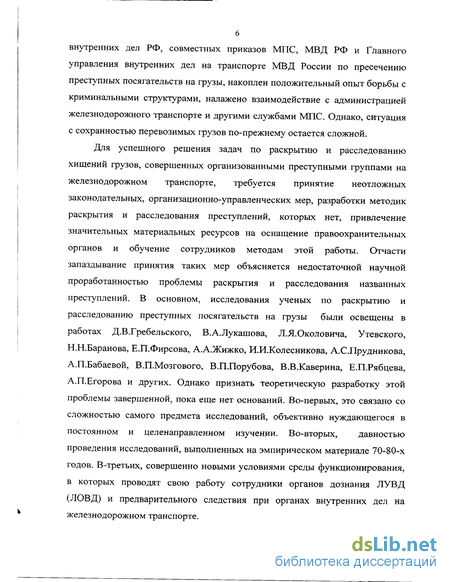 6

внутренних дел РФ, совместных приказов МПС, МВД РФ и Главного управления внутренних дел на транспорте МВД России по пресечению преступных посягательств на грузы, накоплен положительный опыт борьбы с криминальными структурами, налажено взаимодействие с администрацией железнодорожного транспорте и другими службами МПС. Однако, ситуация с сохранностью перевозимых грузов по-прежнему остается сложной.

Для успешного решения задач по раскрытию и расследованию хищений грузов, совершенных организованными преступными группами на железнодорожном транспорте, требуется принятие неотложных законодательных, организационно-управленческих мер, разработки методик раскрытия и расследования преступлений, которых нет, привлечение значительных материальных ресурсов на оснащение правоохранительных органов и обучение сотрудников методам этой работы. Отчасти запаздывание принятия таких мер объясняется недостаточной научной проработанностью проблемы раскрытия и расследования названных преступлений. В основном, исследования ученых по раскрытию и расследованию преступных посягательств на грузы были освещены в работах Д.В.Гребельского, В.А.Лукашова, Л.Я.Околовича, Утевского, Н.Н.Баранова, Е.П.Фирсова, А.А.Жижко, И.И.Колесникова, А.С.Прудникова, А.П.Бабаевой, В.П.Мозгового, В.П.Порубова, В.В.Каверина, Е.П.Рябцева, А.П.Егорова и других. Однако признать теоретическую разработку этой проблемы завершенной, пока еще нет оснований. Во-первых, это связано со сложностью самого предмета исследований, объективно нуждающегося в постоянном и целенаправленном изучении. Во-вторых, давностью проведения исследований, выполненных на эмпирическом материале 70-80-х годов. В-третьих, совершенно новыми условиями среды функционирования, в которых проводят свою работу сотрудники органов дознания ЛУВД (ЛОВД) и предварительного следствия при органах внутренних дел на железнодорожном транспорте.

dsLib.net
библиотека диссертаций